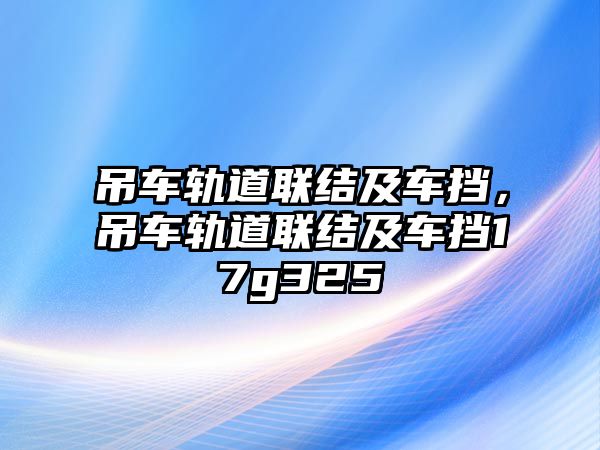 吊车轨道联结及车挡，吊车轨道联结及车挡17g325